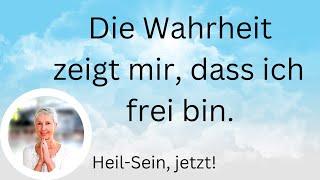 Die Wahrheit zeigt mir, dass ich frei bin.

Heil-Sein, jetzt!